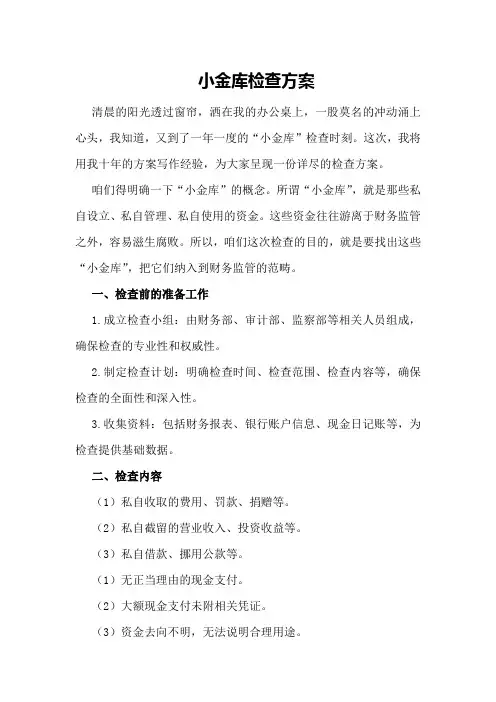 小金库检查方案

清晨的阳光透过窗帘，洒在我的办公桌上，一股莫名的冲动涌上心头，我知道，又到了一年一度的“小金库”检查时刻。这次，我将用我十年的方案写作经验，为大家呈现一份详尽的检查方案。

咱们得明确一下“小金库”的概念。所谓“小金库”，就是那些私自设立、私自管理、私自使用的资金。这些资金往往游离于财务监管之外，容易滋生腐败。所以，咱们这次检查的目的，就是要找出这些“小金库”，把它们纳入到财务监管的范畴。

一、检查前的准备工作

1.成立检查小组：由财务部、审计部、监察部等相关人员组成，确保检查的专业性和权威性。

2.制定检查计划：明确检查时间、检查范围、检查内容等，确保检查的全面性和深入性。

3.收集资料：包括财务报表、银行账户信息、现金日记账等，为检查提供基础数据。

二、检查内容

（1）私自收取的费用、罚款、捐赠等。

（2）私自截留的营业收入、投资收益等。

（3）私自借款、挪用公款等。

（1）无正当理由的现金支付。

（2）大额现金支付未附相关凭证。

（3）资金去向不明，无法说明合理用途。